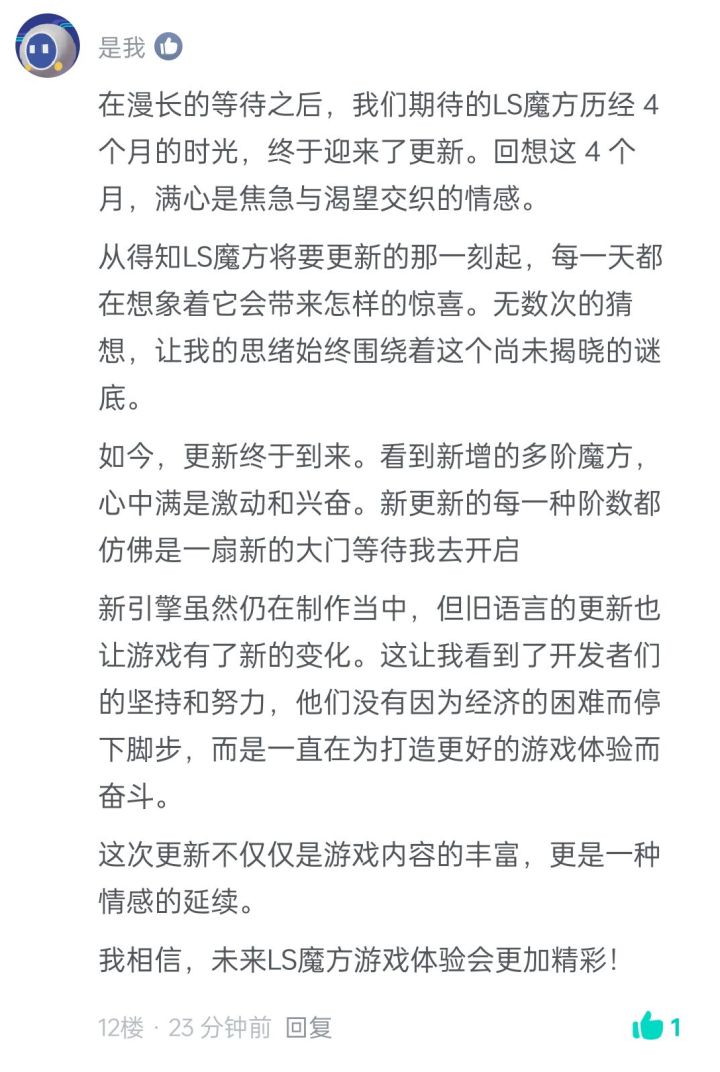 是我

在漫长的等待之后，我们期待的LS魔方历经 4 个月的时光，终于迎来了更新。回想这 4 个月，满心是焦急与渴望交织的情感。

从得知LS魔方将要更新的那一刻起，每一天都在想象着它会带来怎样的惊喜。无数次的猜想，让我的思绪始终围绕着这个尚未揭晓的谜底。

如今，更新终于到来。看到新增的多阶魔方，心中满是激动和兴奋。新更新的每一种阶数都仿佛是一扇新的大门等待我去开启

新引擎虽然仍在制作当中，但旧语言的更新也让游戏有了新的变化。这让我看到了开发者们的坚持和努力，他们没有因为经济的困难而停下脚步，而是一直在为打造更好的游戏体验而奋斗。

这次更新不仅仅是游戏内容的丰富，更是一种情感的延续。

我相信，未来LS魔方游戏体验会更加精彩!

12楼 · 23 分钟前 回复

1